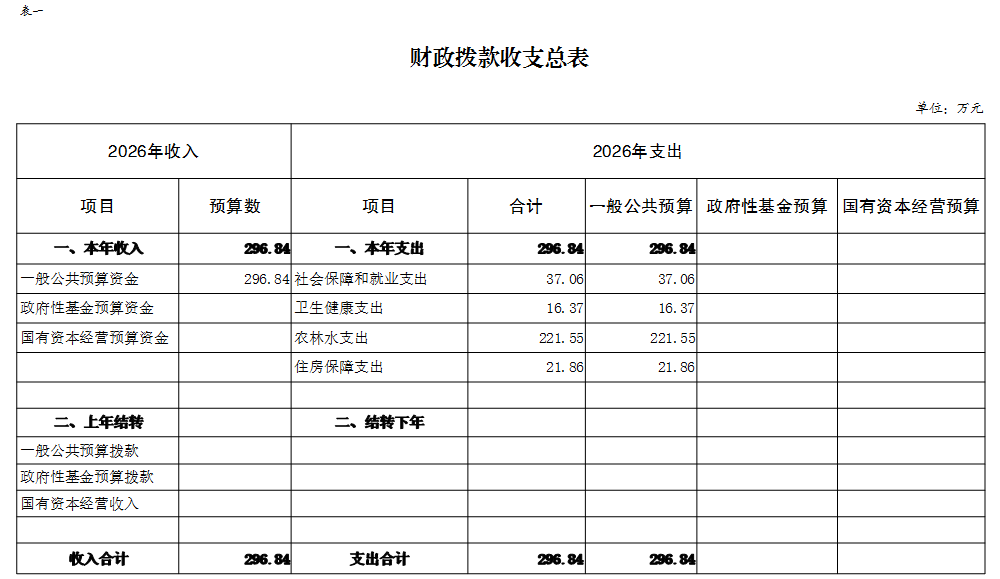 表一

财政拨款收支总表

单位：万元

| 2026年收入 | | 2026年支出 | | | | |
|---|---|---|---|---|---|---|
| 项目 | 预算数 | 项目 | 合计 | 一般公共预算 | 政府性基金预算 | 国有资本经营预算 |
| 一、本年收入 | 296.84 | 一、本年支出 | 296.84 | 296.84 | | |
| 一般公共预算资金 | 296.84 | 社会保障和就业支出 | 37.06 | 37.06 | | |
| 政府性基金预算资金 | | 卫生健康支出 | 16.37 | 16.37 | | |
| 国有资本经营预算资金 | | 农林水支出 | 221.55 | 221.55 | | |
| | | 住房保障支出 | 21.86 | 21.86 | | |
| | | | | | | |
| 二、上年结转 | | 二、结转下年 | | | | |
| 一般公共预算拨款 | | | | | | |
| 政府性基金预算拨款 | | | | | | |
| 国有资本经营收入 | | | | | | |
| | | | | | | |
| 收入合计 | 296.84 | 支出合计 | 296.84 | 296.84 | | |